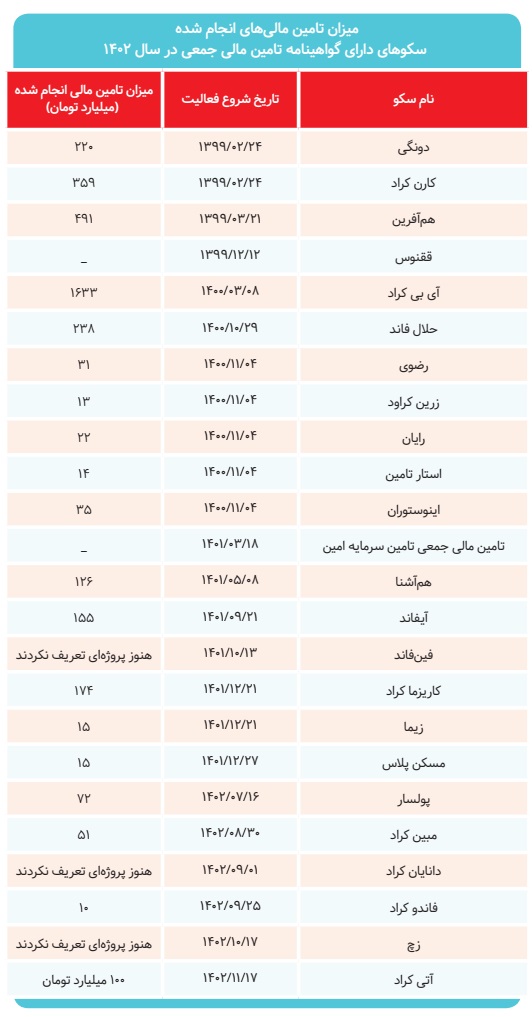 میزان تامین مالی‌های انجام شده
سکوهای دارای گواهینامه تامین مالی جمعی در سال ۱۴۰۲

| نام سکو | تاریخ شروع فعالیت | میزان تامین مالی انجام شده (میلیارد تومان) |
|---|---|---|
| دونگی | ۱۳۹۹/۰۲/۲۴ | ۲۲۰ |
| کارن کراد | ۱۳۹۹/۰۲/۲۴ | ۳۵۹ |
| هم‌آفرین | ۱۳۹۹/۰۳/۲۱ | ۴۹۱ |
| ققنوس | ۱۳۹۹/۱۲/۱۲ | _ |
| آی بی کراد | ۱۴۰۰/۰۳/۰۸ | ۱۶۳۳ |
| حلال فاند | ۱۴۰۰/۱۰/۲۹ | ۲۳۸ |
| رضوی | ۱۴۰۰/۱۱/۰۴ | ۳۱ |
| زرین کراود | ۱۴۰۰/۱۱/۰۴ | ۱۳ |
| رایان | ۱۴۰۰/۱۱/۰۴ | ۲۲ |
| استار تامین | ۱۴۰۰/۱۱/۰۴ | ۱۴ |
| اینوستوران | ۱۴۰۰/۱۱/۰۴ | ۳۵ |
| تامین مالی جمعی تامین سرمایه امین | ۱۴۰۱/۰۳/۱۸ | _ |
| هم‌آشنا | ۱۴۰۱/۰۵/۰۸ | ۱۲۶ |
| آیفاند | ۱۴۰۱/۰۹/۲۱ | ۱۵۵ |
| فین‌فاند | ۱۴۰۱/۱۰/۱۳ | هنوز پروژه‌ای تعریف نکردند |
| کاریزما کراد | ۱۴۰۱/۱۲/۲۱ | ۱۷۴ |
| زیما | ۱۴۰۱/۱۲/۲۱ | ۱۵ |
| مسکن پلاس | ۱۴۰۱/۱۲/۲۷ | ۱۵ |
| پولسار | ۱۴۰۲/۰۷/۱۶ | ۷۲ |
| مبین کراد | ۱۴۰۲/۰۸/۳۰ | ۵۱ |
| دانایان کراد | ۱۴۰۲/۰۹/۰۱ | هنوز پروژه‌ای تعریف نکردند |
| فاندو کراد | ۱۴۰۲/۰۹/۲۵ | ۱۰ |
| زچ | ۱۴۰۲/۱۰/۱۷ | هنوز پروژه‌ای تعریف نکردند |
| آتی کراد | ۱۴۰۲/۱۱/۱۷ | ۱۰۰ میلیارد تومان |